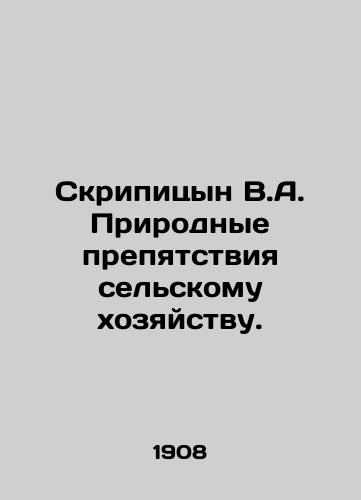 Скрипицын В.А. Природные препятствия сельскому хозяйству.

1908